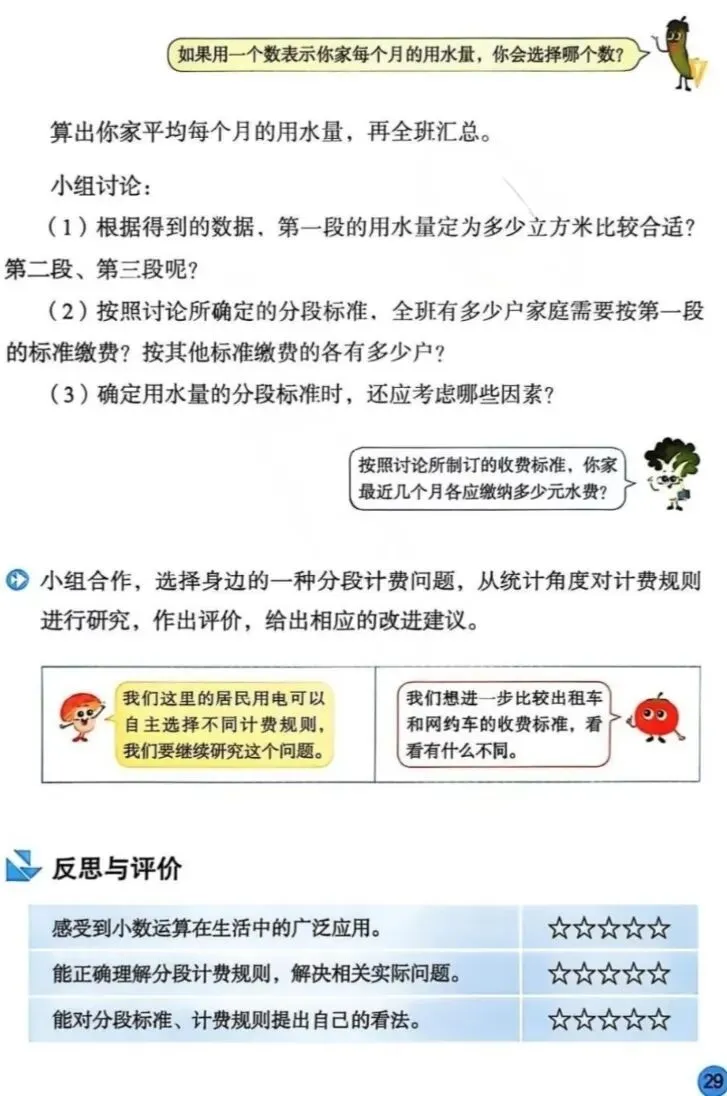 如果用一个数表示你家每个月的用水量，你会选择哪个数？

算出你家平均每个月的用水量，再全班汇总。

小组讨论：

（1）根据得到的数据，第一段的用水量定为多少立方米比较合适？第二段、第三段呢？

（2）按照讨论所确定的分段标准，全班有多少户家庭需要按第一段的标准缴费？按其他标准缴费的各有多少户？

（3）确定用水量的分段标准时，还应考虑哪些因素？

按照讨论所制订的收费标准，你家最近几个月各应缴纳多少元水费？

小组合作，选择身边的一种分段计费问题，从统计角度对计费规则进行研究，作出评价，给出相应的改进建议。

我们这里的居民用电可以自主选择不同计费规则，我们要继续研究这个问题。

我们想进一步比较出租车和网约车的收费标准，看看有什么不同。

反思与评价

| 感受到小数运算在生活中的广泛应用。 | ☆☆☆☆☆ |
|---|---|
| 能正确理解分段计费规则，解决相关实际问题。 | ☆☆☆☆☆ |
| 能对分段标准、计费规则提出自己的看法。 | ☆☆☆☆☆ |

29